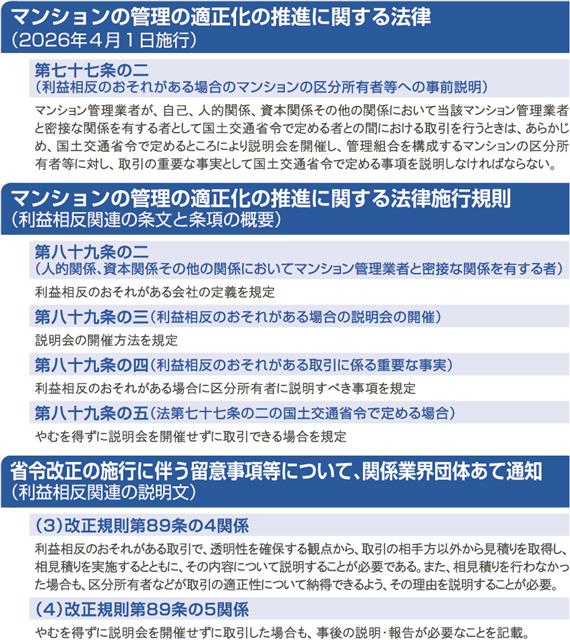 マンションの管理の適正化の推進に関する法律
（2026年4月1日施行）

第七十七条の二
（利益相反のおそれがある場合のマンションの区分所有者等への事前説明）

マンション管理業者が、自己、人的関係、資本関係その他の関係において当該マンション管理業者と密接な関係を有する者として国土交通省令で定める者との間における取引を行うときは、あらかじめ、国土交通省令で定めるところにより説明会を開催し、管理組合を構成するマンションの区分所有者等に対し、取引の重要な事実として国土交通省令で定める事項を説明しなければならない。

マンションの管理の適正化の推進に関する法律施行規則
（利益相反関連の条文と条項の概要）

第八十九条の二
（人的関係、資本関係その他の関係においてマンション管理業者と密接な関係を有する者）

利益相反のおそれがある会社の定義を規定

第八十九条の三（利益相反のおそれがある場合の説明会の開催）

説明会の開催方法を規定

第八十九条の四（利益相反のおそれがある取引に係る重要な事実）

利益相反のおそれがある場合に区分所有者に説明すべき事項を規定

第八十九条の五（法第七十七条の二の国土交通省令で定める場合）

やむを得ずに説明会を開催せずに取引できる場合を規定

省令改正の施行に伴う留意事項等について、関係業界団体あて通知
（利益相反関連の説明文）

（3）改正規則第89条の4関係

利益相反のおそれがある取引で、透明性を確保する観点から、取引の相手方以外から見積りを取得し、相見積りを実施するとともに、その内容について説明することが必要である。また、相見積りを行わなかった場合も、区分所有者などが取引の適正性について納得できるよう、その理由を説明することが必要。

（4）改正規則第89条の5関係

やむを得ずに説明会を開催せずに取引した場合も、事後の説明・報告が必要なことを記載。